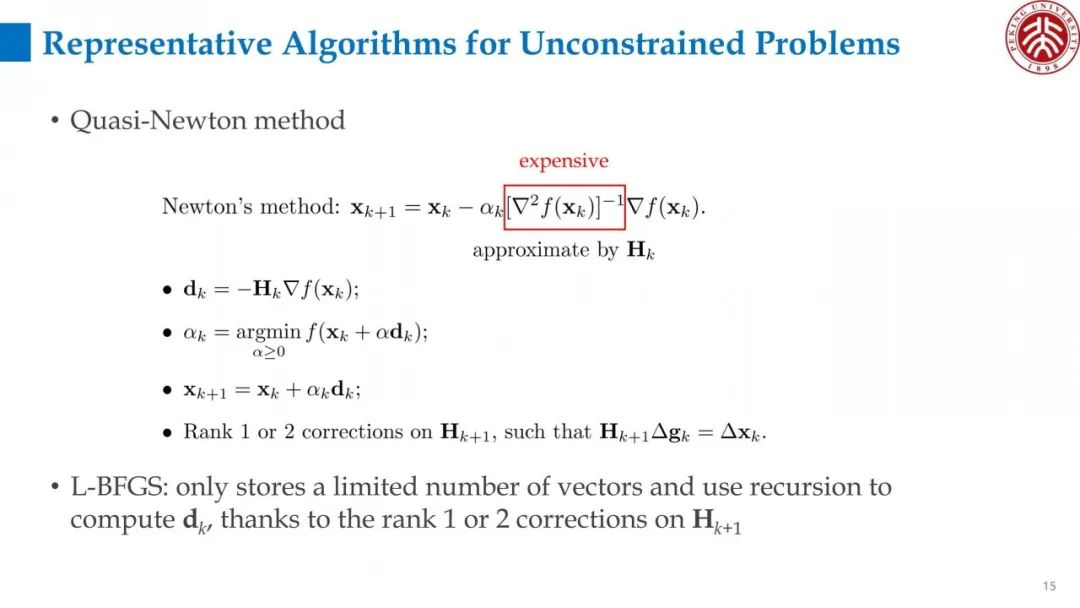 Representative Algorithms for Unconstrained Problems

PEKING UNIVERSITY 1898

• Quasi-Newton method

expensive

Newton's method: $\mathbf{x}_{k+1} = \mathbf{x}_k - \alpha_k [\nabla^2 f(\mathbf{x}_k)]^{-1} \nabla f(\mathbf{x}_k)$.

approximate by $\mathbf{H}_k$

• $\mathbf{d}_k = -\mathbf{H}_k \nabla f(\mathbf{x}_k)$;

• $\alpha_k = \underset{\alpha \geq 0}{\operatorname{argmin}} f(\mathbf{x}_k + \alpha \mathbf{d}_k)$;

• $\mathbf{x}_{k+1} = \mathbf{x}_k + \alpha_k \mathbf{d}_k$;

• Rank 1 or 2 corrections on $\mathbf{H}_{k+1}$, such that $\mathbf{H}_{k+1} \Delta \mathbf{g}_k = \Delta \mathbf{x}_k$.

• L-BFGS: only stores a limited number of vectors and use recursion to compute $\mathbf{d}_k$, thanks to the rank 1 or 2 corrections on $\mathbf{H}_{k+1}$

15